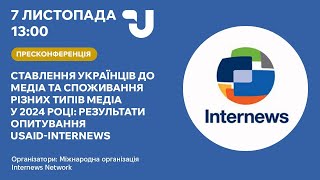 7 ЛИСТОПАДА
13:00

ПРЕСКОНФЕРЕНЦІЯ

СТАВЛЕННЯ УКРАЇНЦІВ ДО МЕДІА ТА СПОЖИВАННЯ РІЗНИХ ТИПІВ МЕДІА У 2024 РОЦІ: РЕЗУЛЬТАТИ ОПИТУВАННЯ USAID-INTERNEWS

Організатори: Міжнародна організація Internews Network

Internews